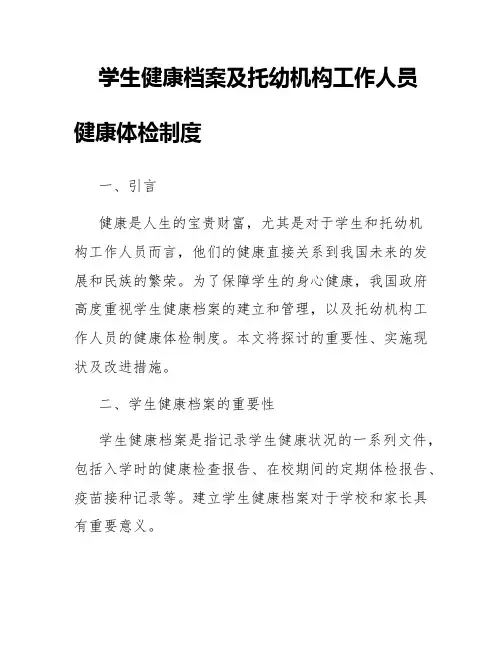 学生健康档案及托幼机构工作人员健康体检制度

一、引言

健康是人生的宝贵财富，尤其是对于学生和托幼机构工作人员而言，他们的健康直接关系到我国未来的发展和民族的繁荣。为了保障学生的身心健康，我国政府高度重视学生健康档案的建立和管理，以及托幼机构工作人员的健康体检制度。本文将探讨的重要性、实施现状及改进措施。

二、学生健康档案的重要性

学生健康档案是指记录学生健康状况的一系列文件，包括入学时的健康检查报告、在校期间的定期体检报告、疫苗接种记录等。建立学生健康档案对于学校和家长具有重要意义。